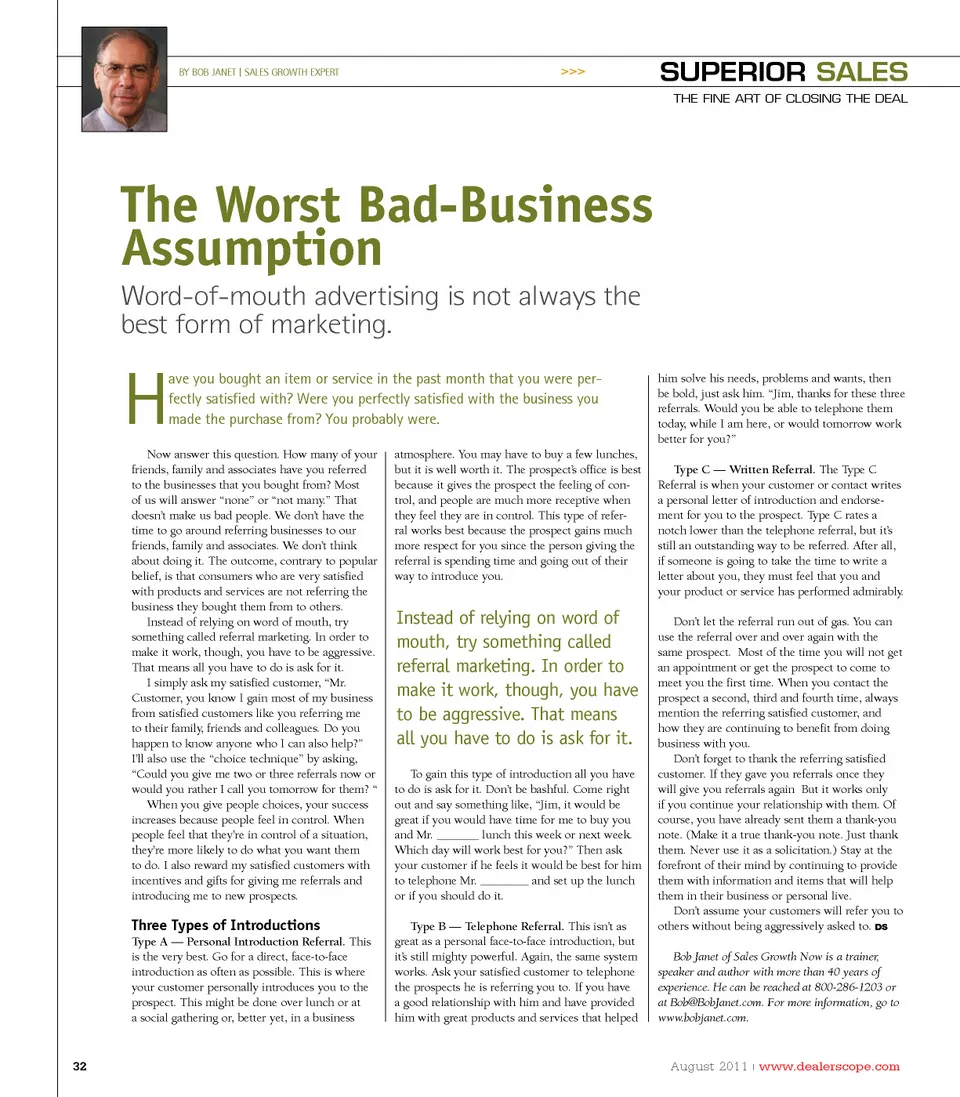 BY BOB JANET | SALES GROWTH EXPERT >>> SUPERIOR SALES

THE FINE ART OF CLOSING THE DEAL

The Worst Bad-Business Assumption

Word-of-mouth advertising is not always the best form of marketing.

Have you bought an item or service in the past month that you were perfectly satisfied with? Were you perfectly satisfied with the business you made the purchase from? You probably were.

Now answer this question. How many of your friends, family and associates have you referred to the businesses that you bought from? Most of us will answer "none" or "not many." That doesn't make us bad people. We don't have the time to go around referring businesses to our friends, family and associates. We don't think about doing it. The outcome, contrary to popular belief, is that consumers who are very satisfied with products and services are not referring the business they bought them from to others.

Instead of relying on word of mouth, try something called referral marketing. In order to make it work, though, you have to be aggressive. That means all you have to do is ask for it.

I simply ask my satisfied customer, "Mr. Customer, you know I gain most of my business from satisfied customers like you referring me to their family, friends and colleagues. Do you happen to know anyone who I can also help?" I'll also use the "choice technique" by asking, "Could you give me two or three referrals now or would you rather I call you tomorrow for them? "

When you give people choices, your success increases because people feel in control. When people feel that they're in control of a situation, they're more likely to do what you want them to do. I also reward my satisfied customers with incentives and gifts for giving me referrals and introducing me to new prospects.

Three Types of Introductions

Type A — Personal Introduction Referral. This is the very best. Go for a direct, face-to-face introduction as often as possible. This is where your customer personally introduces you to the prospect. This might be done over lunch or at a social gathering or, better yet, in a business atmosphere. You may have to buy a few lunches, but it is well worth it. The prospect's office is best because it gives the prospect the feeling of control, and people are much more receptive when they feel they are in control. This type of referral works best because the prospect gains much more respect for you since the person giving the referral is spending time and going out of their way to introduce you.

Instead of relying on word of mouth, try something called referral marketing. In order to make it work, though, you have to be aggressive. That means all you have to do is ask for it.

To gain this type of introduction all you have to do is ask for it. Don't be bashful. Come right out and say something like, "Jim, it would be great if you would have time for me to buy you and Mr. _______ lunch this week or next week. Which day will work best for you?" Then ask your customer if he feels it would be best for him to telephone Mr. ________ and set up the lunch or if you should do it.

Type B — Telephone Referral. This isn't as great as a personal face-to-face introduction, but it's still mighty powerful. Again, the same system works. Ask your satisfied customer to telephone the prospects he is referring you to. If you have a good relationship with him and have provided him with great products and services that helped him solve his needs, problems and wants, then be bold, just ask him. "Jim, thanks for these three referrals. Would you be able to telephone them today, while I am here, or would tomorrow work better for you?"

Type C — Written Referral. The Type C Referral is when your customer or contact writes a personal letter of introduction and endorsement for you to the prospect. Type C rates a notch lower than the telephone referral, but it's still an outstanding way to be referred. After all, if someone is going to take the time to write a letter about you, they must feel that you and your product or service has performed admirably.

Don't let the referral run out of gas. You can use the referral over and over again with the same prospect. Most of the time you will not get an appointment or get the prospect to come to meet you the first time. When you contact the prospect a second, third and fourth time, always mention the referring satisfied customer, and how they are continuing to benefit from doing business with you.

Don't forget to thank the referring satisfied customer. If they gave you referrals once they will give you referrals again But it works only if you continue your relationship with them. Of course, you have already sent them a thank-you note. (Make it a true thank-you note. Just thank them. Never use it as a solicitation.) Stay at the forefront of their mind by continuing to provide them with information and items that will help them in their business or personal live.

Don't assume your customers will refer you to others without being aggressively asked to. DS

Bob Janet of Sales Growth Now is a trainer, speaker and author with more than 40 years of experience. He can be reached at 800-286-1203 or at Bob@BobJanet.com. For more information, go to www.bobjanet.com.

32

August 2011 | www.dealerscope.com